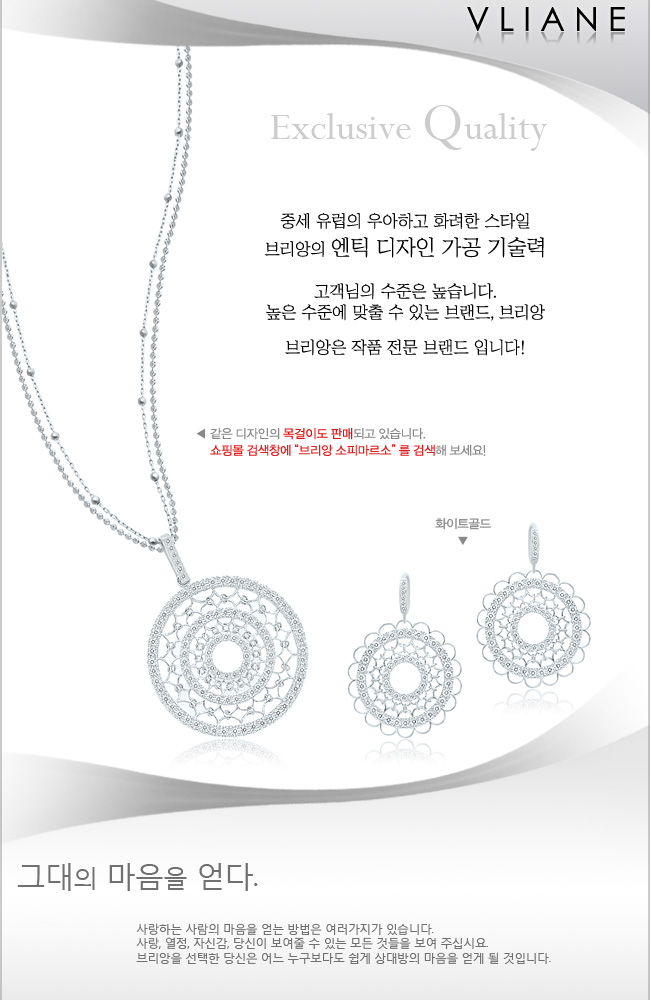 VLIANE

Exclusive Quality

중세 유럽의 우아하고 화려한 스타일
브리앙의 엔틱 디자인 가공 기술력

고객님의 수준은 높습니다.
높은 수준에 맞출 수 있는 브랜드, 브리앙

브리앙은 작품 전문 브랜드 입니다!

◀ 같은 디자인의 목걸이도 판매되고 있습니다.
쇼핑몰 검색창에 "브리앙 소피마르소" 를 검색해 보세요!

화이트골드
▼

그대의 마음을 얻다.

사랑하는 사람의 마음을 얻는 방법은 여러가지가 있습니다.
사랑, 열정, 자신감, 당신이 보여줄 수 있는 모든 것들을 보여 주십시요.
브리앙을 선택한 당신은 어느 누구보다도 쉽게 상대방의 마음을 얻게 될 것입니다.